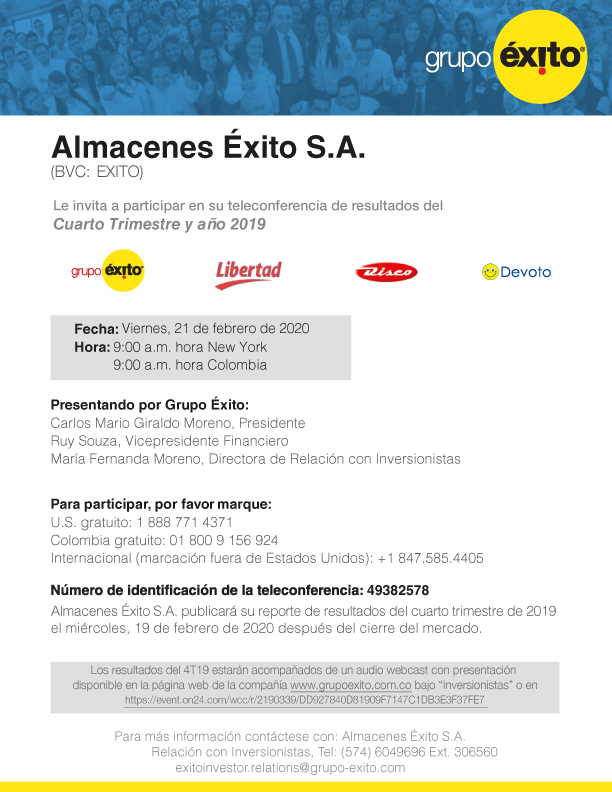 grupo éxito

Almacenes Éxito S.A.
(BVC: EXITO)

Le invita a participar en su teleconferencia de resultados del
Cuarto Trimestre y año 2019

grupo éxito
Libertad
Disco
Devoto

Fecha: Viernes, 21 de febrero de 2020
Hora: 9:00 a.m. hora New York
9:00 a.m. hora Colombia

Presentando por Grupo Éxito:
Carlos Mario Giraldo Moreno, Presidente
Ruy Souza, Vicepresidente Financiero
María Fernanda Moreno, Directora de Relación con Inversionistas

Para participar, por favor marque:
U.S. gratuito: 1 888 771 4371
Colombia gratuito: 01 800 9 156 924
Internacional (marcación fuera de Estados Unidos): +1 847.585.4405

Número de identificación de la teleconferencia: 49382578
Almacenes Éxito S.A. publicará su reporte de resultados del cuarto trimestre de 2019 el miércoles, 19 de febrero de 2020 después del cierre del mercado.

Los resultados del 4T19 estarán acompañados de un audio webcast con presentación disponible en la página web de la compañía www.grupoexito.com.co bajo "Inversionistas" o en https://event.on24.com/wcc/r/2190339/DD927840D81909F7147C1DB3E3F37FE7

Para más información contáctese con: Almacenes Éxito S.A.
Relación con Inversionistas, Tel: (574) 6049696 Ext. 306560
exitoinvestor.relations@grupo-exito.com